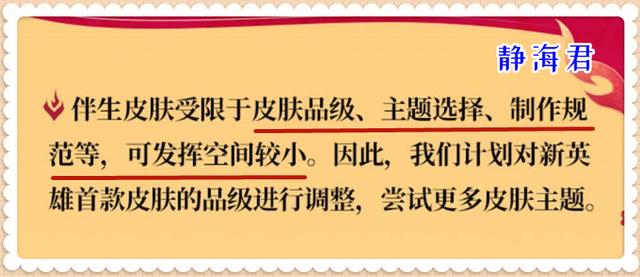 静海君

伴生皮肤受限于皮肤品级、主题选择、制作规范等，可发挥空间较小。因此，我们计划对新英雄首款皮肤的品级进行调整，尝试更多皮肤主题。